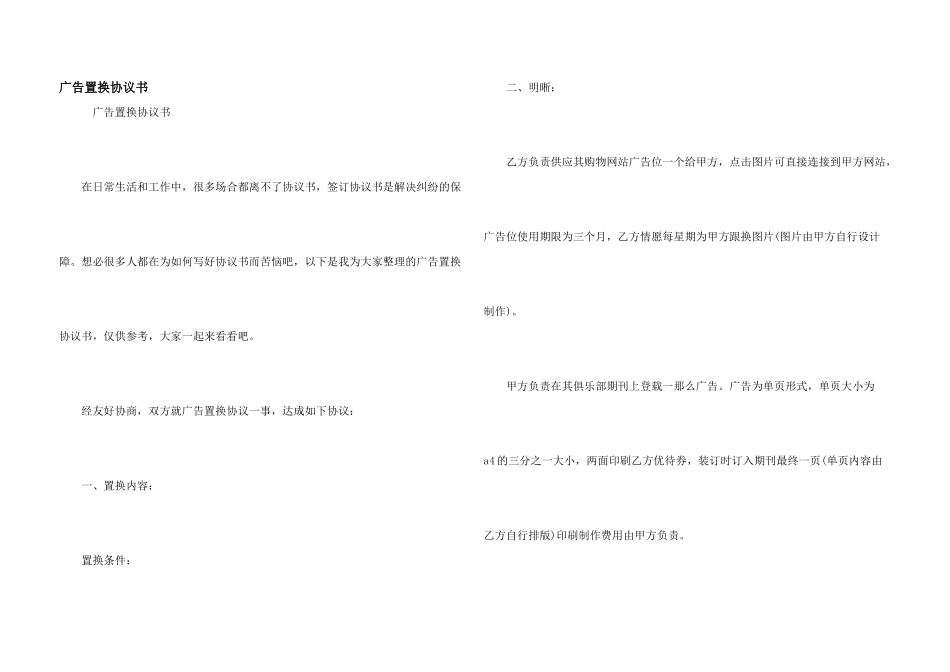 广告置换协议书

广告置换协议书

在日常生活和工作中，很多场合都离不了协议书，签订协议书是解决纠纷的保障。想必很多人都在为如何写好协议书而苦恼吧，以下是我为大家整理的广告置换协议书，仅供参考，大家一起来看看吧。

经友好协商，双方就广告置换协议一事，达成如下协议：

一、置换内容：

置换条件：

二、明晰：

乙方负责供应其购物网站广告位一个给甲方，点击图片可直接连接到甲方网站，广告位使用期限为三个月，乙方情愿每星期为甲方跟换图片(图片由甲方自行设计制作)。

甲方负责在其俱乐部期刊上登载一那么广告。广告为单页形式，单页大小为a4的三分之一大小，两面印刷乙方优待券，装订时订入期刊最终一页(单页内容由乙方自行排版)印刷制作费用由甲方负责。